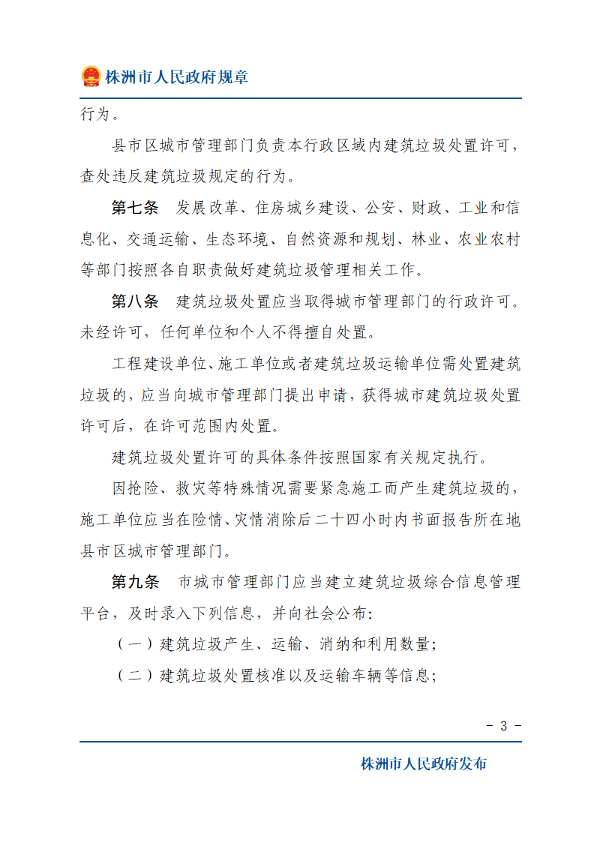 株洲市人民政府规章

行为。

县市区城市管理部门负责本行政区域内建筑垃圾处置许可，查处违反建筑垃圾规定的行为。

第七条　发展改革、住房城乡建设、公安、财政、工业和信息化、交通运输、生态环境、自然资源和规划、林业、农业农村等部门按照各自职责做好建筑垃圾管理相关工作。

第八条　建筑垃圾处置应当取得城市管理部门的行政许可。未经许可，任何单位和个人不得擅自处置。

工程建设单位、施工单位或者建筑垃圾运输单位需处置建筑垃圾的，应当向城市管理部门提出申请，获得城市建筑垃圾处置许可后，在许可范围内处置。

建筑垃圾处置许可的具体条件按照国家有关规定执行。

因抢险、救灾等特殊情况需要紧急施工而产生建筑垃圾的，施工单位应当在险情、灾情消除后二十四小时内书面报告所在地县市区城市管理部门。

第九条　市城市管理部门应当建立建筑垃圾综合信息管理平台，及时录入下列信息，并向社会公布：

（一）建筑垃圾产生、运输、消纳和利用数量；

（二）建筑垃圾处置核准以及运输车辆等信息；

- 3 -

株洲市人民政府发布